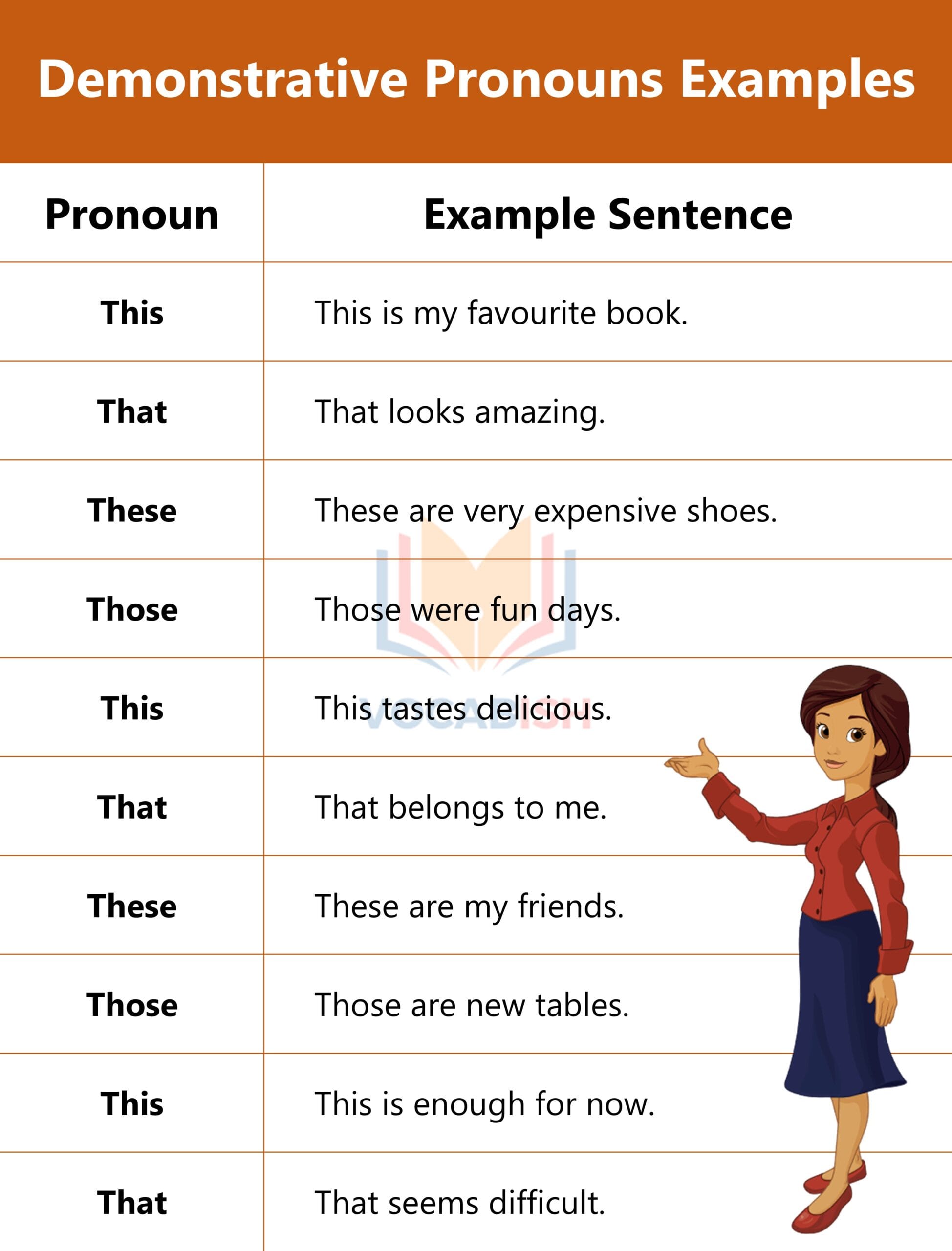 Demonstrative Pronouns Examples

| Pronoun | Example Sentence |
|---|---|
| This | This is my favourite book. |
| That | That looks amazing. |
| These | These are very expensive shoes. |
| Those | Those were fun days. |
| This | This tastes delicious. |
| That | That belongs to me. |
| These | These are my friends. |
| Those | Those are new tables. |
| This | This is enough for now. |
| That | That seems difficult. |

VOCABISH